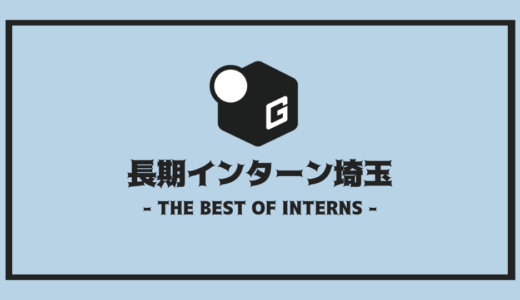 G

長期インターン埼玉

- THE BEST OF INTERNS -